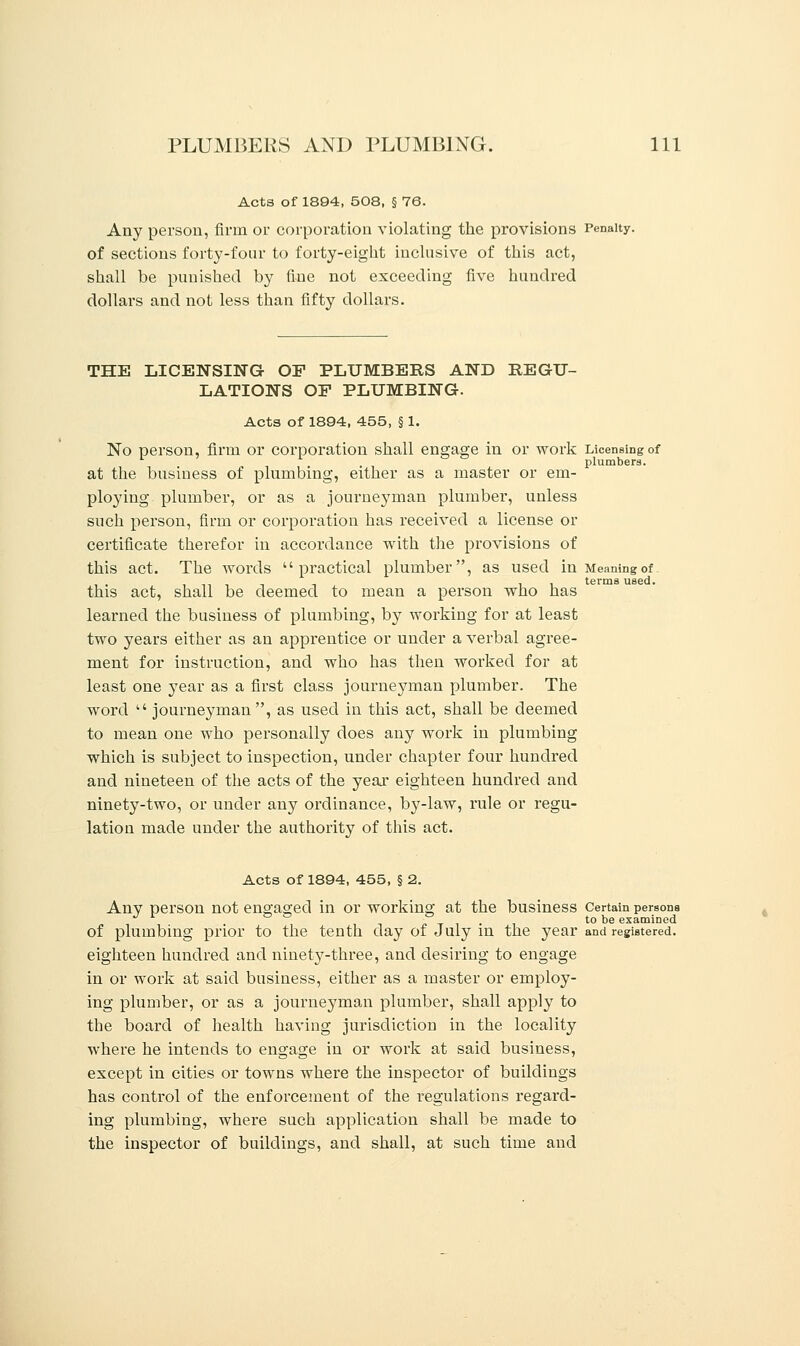 PLUMBERS AND PLUMBING. 111

Acts of 1894, 508, § 76.

Any person, firm or corporation violating the provisions of sections forty-four to forty-eight inclusive of this act, shall be punished by fine not exceeding five hundred dollars and not less than fifty dollars.

Penalty.

THE LICENSING OF PLUMBERS AND REGULATIONS OF PLUMBING.

Acts of 1894, 455, § 1.

No person, firm or corporation shall engage in or work at the business of plumbing, either as a master or employing plumber, or as a journeyman plumber, unless such person, firm or corporation has received a license or certificate therefor in accordance with the provisions of this act. The words "practical plumber", as used in this act, shall be deemed to mean a person who has learned the business of plumbing, by working for at least two years either as an apprentice or under a verbal agreement for instruction, and who has then worked for at least one year as a first class journeyman plumber. The word "journeyman", as used in this act, shall be deemed to mean one who personally does any work in plumbing which is subject to inspection, under chapter four hundred and nineteen of the acts of the year eighteen hundred and ninety-two, or under any ordinance, by-law, rule or regulation made under the authority of this act.

Licensing of plumbers.

Meaning of terms used.

Acts of 1894, 455, § 2.

Any person not engaged in or working at the business of plumbing prior to the tenth day of July in the year eighteen hundred and ninety-three, and desiring to engage in or work at said business, either as a master or employing plumber, or as a journeyman plumber, shall apply to the board of health having jurisdiction in the locality where he intends to engage in or work at said business, except in cities or towns where the inspector of buildings has control of the enforcement of the regulations regarding plumbing, where such application shall be made to the inspector of buildings, and shall, at such time and

Certain persons to be examined and registered.